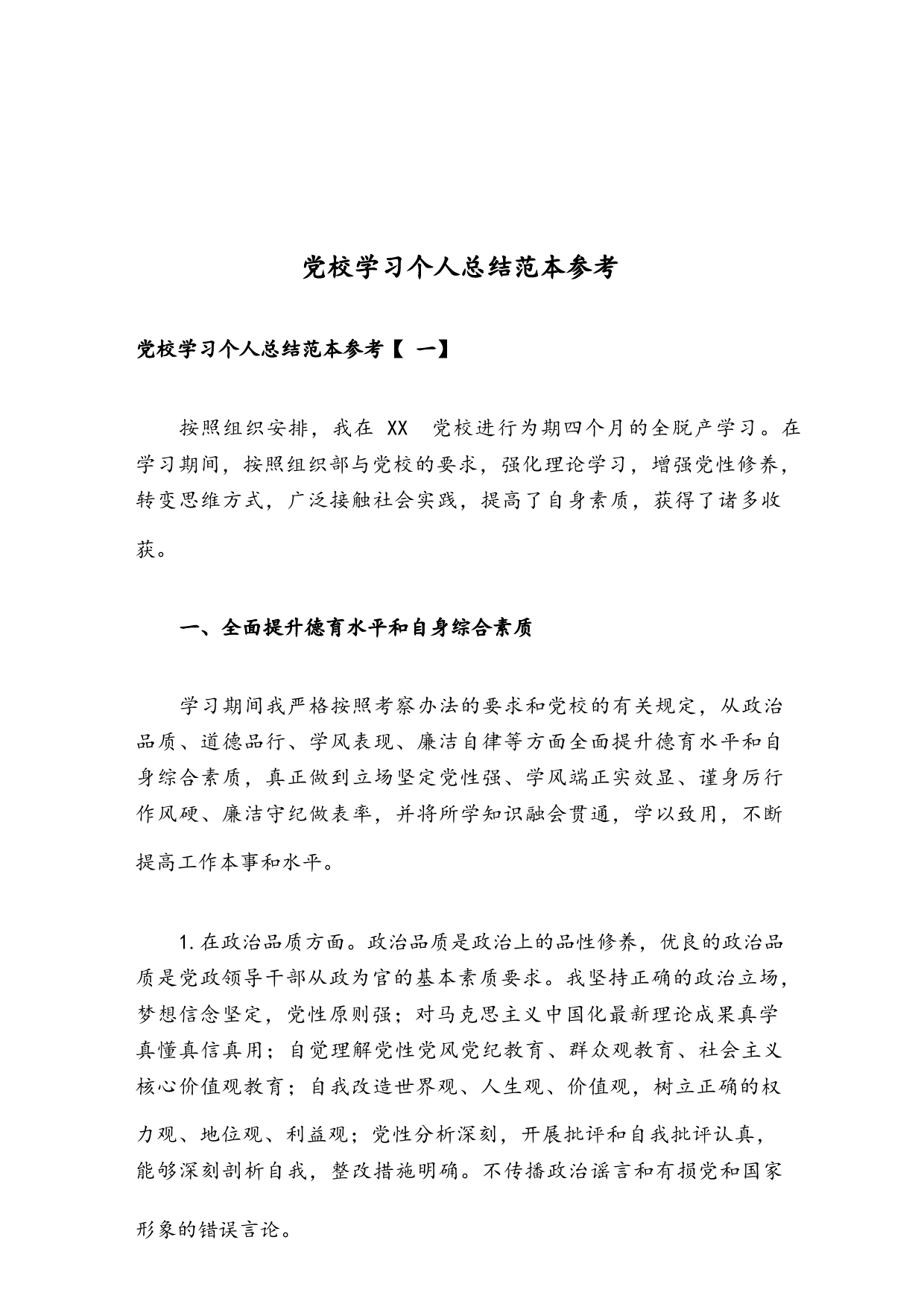 党校学习个人总结范本参考

党校学习个人总结范本参考【 一】

按照组织安排，我在 XX 党校进行为期四个月的全脱产学习。在学习期间，按照组织部与党校的要求，强化理论学习，增强党性修养，转变思维方式，广泛接触社会实践，提高了自身素质，获得了诸多收获。

一、全面提升德育水平和自身综合素质

学习期间我严格按照考察办法的要求和党校的有关规定，从政治品质、道德品行、学风表现、廉洁自律等方面全面提升德育水平和自身综合素质，真正做到立场坚定党性强、学风端正实效显、谨身厉行作风硬、廉洁守纪做表率，并将所学知识融会贯通，学以致用，不断提高工作本事和水平。

1. 在政治品质方面。政治品质是政治上的品性修养，优良的政治品质是党政领导干部从政为官的基本素质要求。我坚持正确的政治立场，梦想信念坚定，党性原则强；对马克思主义中国化最新理论成果真学真懂真信真用；自觉理解党性党风党纪教育、群众观教育、社会主义核心价值观教育；自我改造世界观、人生观、价值观，树立正确的权力观、地位观、利益观；党性分析深刻，开展批评和自我批评认真，能够深刻剖析自我，整改措施明确。不传播政治谣言和有损党和国家形象的错误言论。